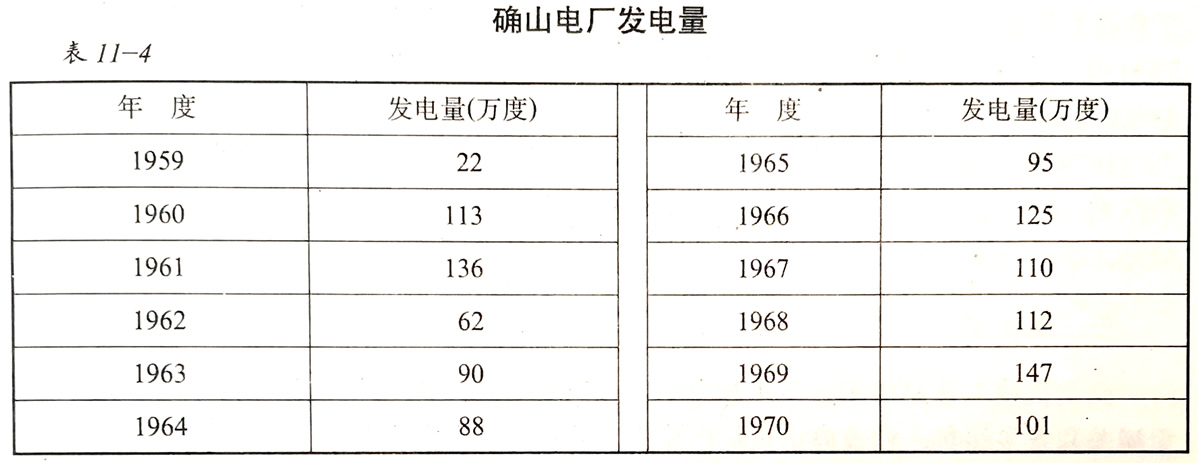 确山电厂发电量

表 11-4

| 年　度 | 发电量(万度) | 年　度 | 发电量(万度) |
|---|---|---|---|
| 1959 | 22 | 1965 | 95 |
| 1960 | 113 | 1966 | 125 |
| 1961 | 136 | 1967 | 110 |
| 1962 | 62 | 1968 | 112 |
| 1963 | 90 | 1969 | 147 |
| 1964 | 88 | 1970 | 101 |